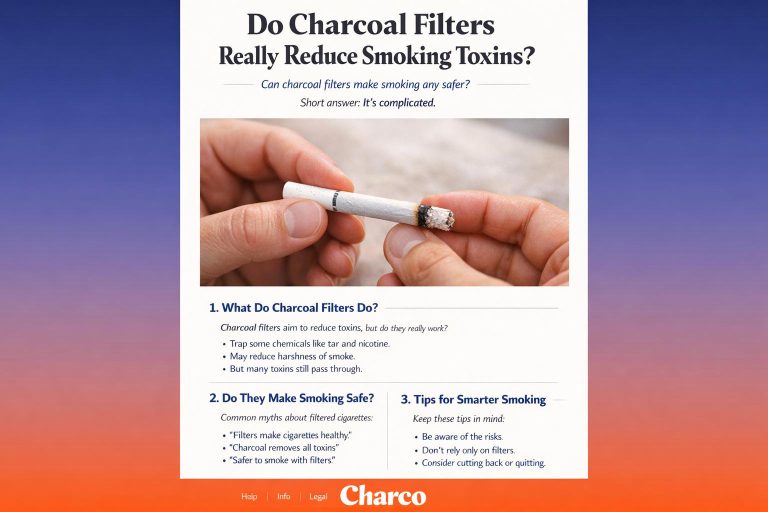 Do Charcoal Filters Really Reduce Smoking Toxins?

Can charcoal filters make smoking any safer?

Short answer: It's complicated.

1. What Do Charcoal Filters Do?

Charcoal filters aim to reduce toxins, but do they really work?

• Trap some chemicals like tar and nicotine.
• May reduce harshness of smoke.
• But many toxins still pass through.

2. Do They Make Smoking Safe?

Common myths about filtered cigarettes:

• "Filters make cigarettes healthy."
• "Charcoal removes all toxins"
• "Safer to smoke with filters."

3. Tips for Smarter Smoking

Keep these tips in mind:

• Be aware of the risks.
• Don't rely only on filters.
• Consider cutting back or quitting.

Help | Info | Legal Charco